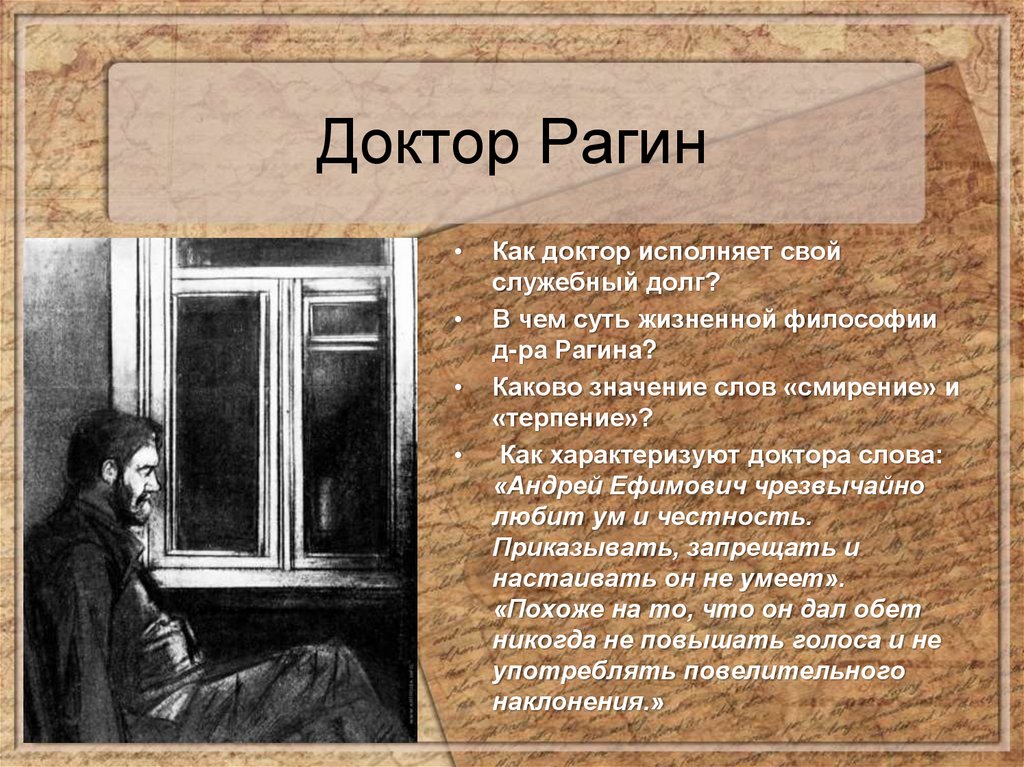 Доктор Рагин

• Как доктор исполняет свой служебный долг?
• В чем суть жизненной философии д-ра Рагина?
• Каково значение слов «смирение» и «терпение»?
• Как характеризуют доктора слова: «Андрей Ефимович чрезвычайно любит ум и честность. Приказывать, запрещать и настаивать он не умеет». «Похоже на то, что он дал обет никогда не повышать голоса и не употреблять повелительного наклонения.»